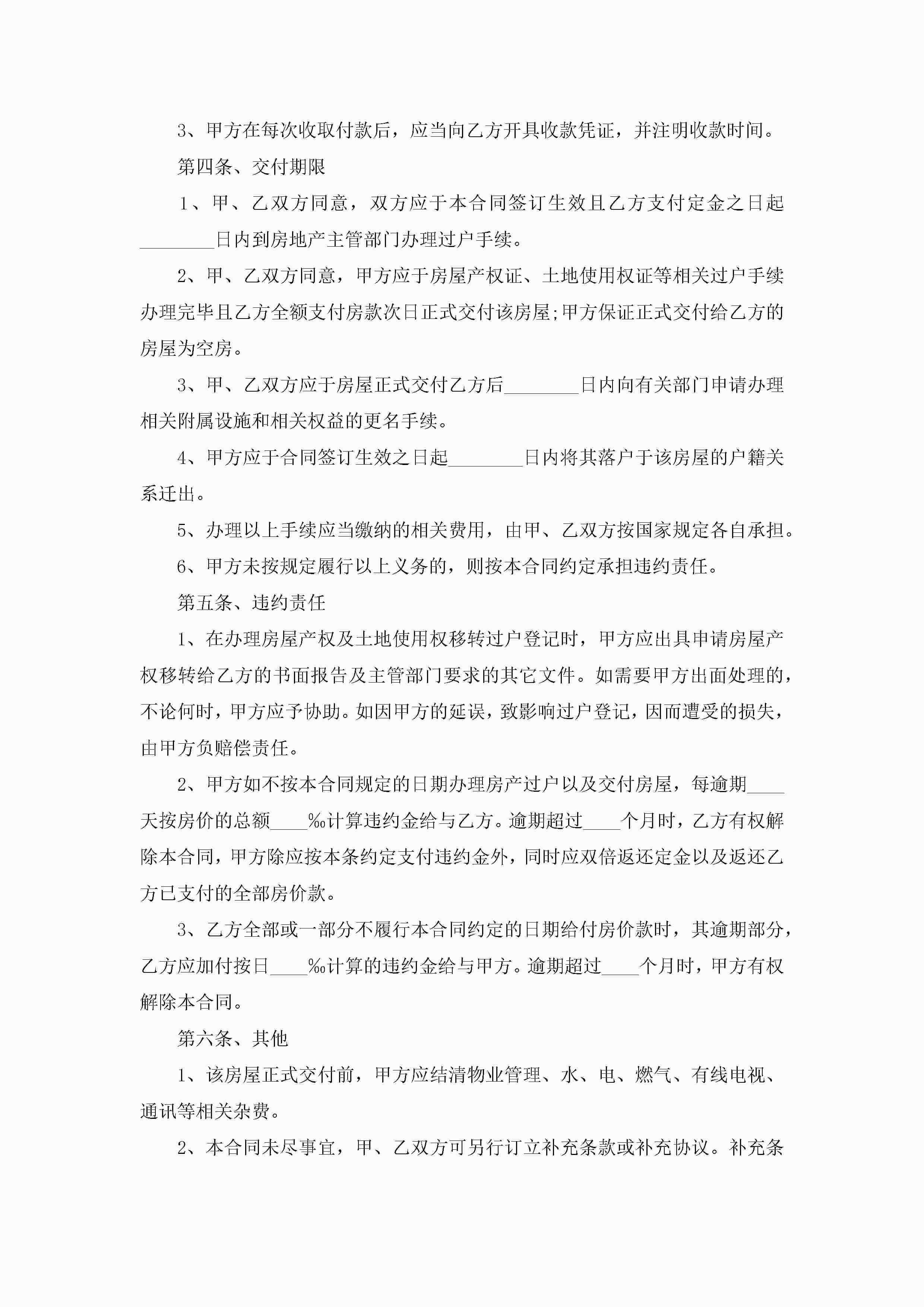 3、甲方在每次收取付款后，应当向乙方开具收款凭证，并注明收款时间。

第四条、交付期限

1、甲、乙双方同意，双方应于本合同签订生效且乙方支付定金之日起________日内到房地产主管部门办理过户手续。

2、甲、乙双方同意，甲方应于房屋产权证、土地使用权证等相关过户手续办理完毕且乙方全额支付房款次日正式交付该房屋;甲方保证正式交付给乙方的房屋为空房。

3、甲、乙双方应于房屋正式交付乙方后________日内向有关部门申请办理相关附属设施和相关权益的更名手续。

4、甲方应于合同签订生效之日起________日内将其落户于该房屋的户籍关系迁出。

5、办理以上手续应当缴纳的相关费用，由甲、乙双方按国家规定各自承担。

6、甲方未按规定履行以上义务的，则按本合同约定承担违约责任。

第五条、违约责任

1、在办理房屋产权及土地使用权移转过户登记时，甲方应出具申请房屋产权移转给乙方的书面报告及主管部门要求的其它文件。如需要甲方出面处理的，不论何时，甲方应予协助。如因甲方的延误，致影响过户登记，因而遭受的损失，由甲方负赔偿责任。

2、甲方如不按本合同规定的日期办理房产过户以及交付房屋，每逾期____天按房价的总额____‰计算违约金给与乙方。逾期超过____个月时，乙方有权解除本合同，甲方除应按本条约定支付违约金外，同时应双倍返还定金以及返还乙方已支付的全部房价款。

3、乙方全部或一部分不履行本合同约定的日期给付房价款时，其逾期部分，乙方应加付按日____‰计算的违约金给与甲方。逾期超过____个月时，甲方有权解除本合同。

第六条、其他

1、该房屋正式交付前，甲方应结清物业管理、水、电、燃气、有线电视、通讯等相关杂费。

2、本合同未尽事宜，甲、乙双方可另行订立补充条款或补充协议。补充条